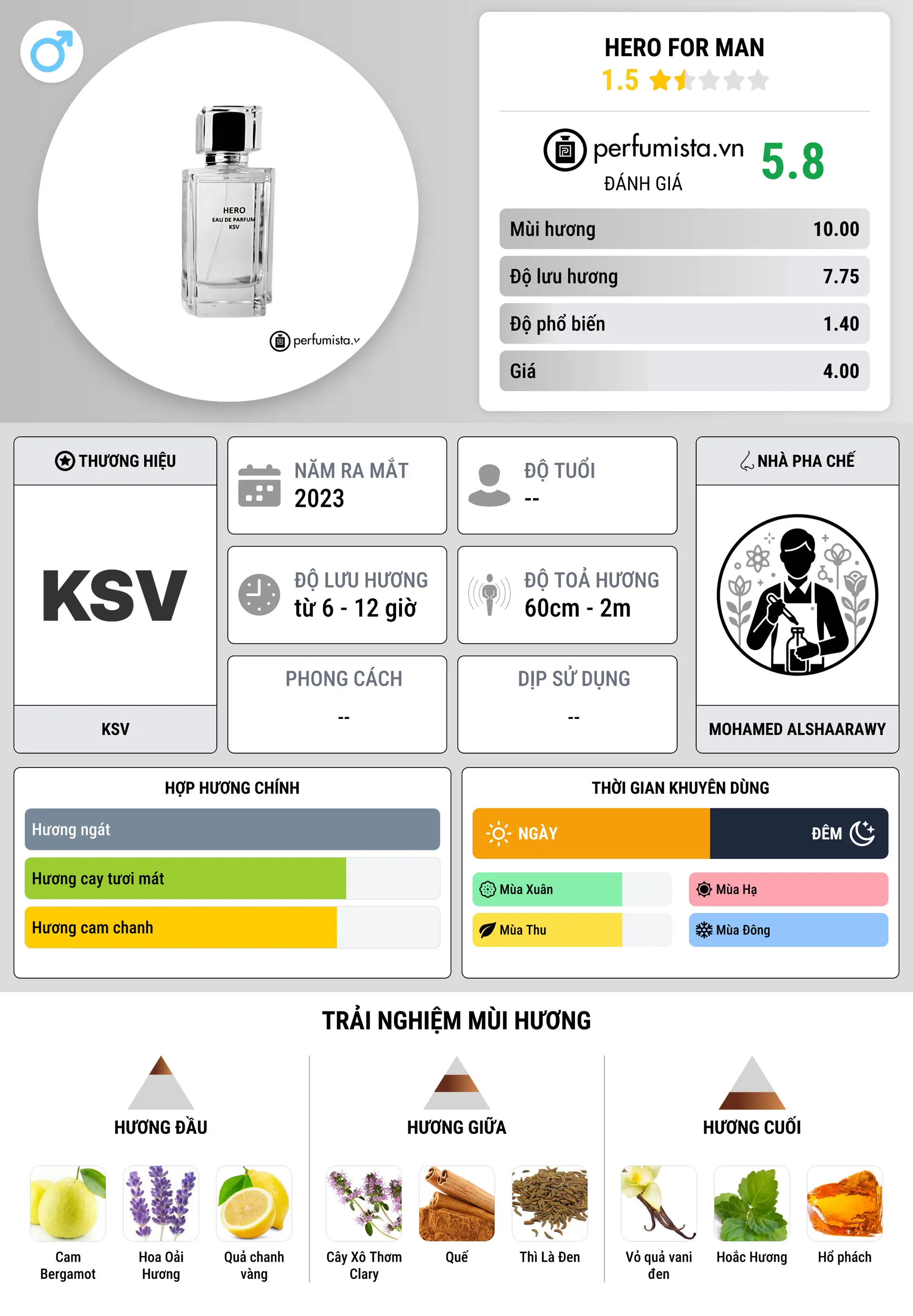 HERO
EAU DE PARFUM
KSV

perfumista.v

HERO FOR MAN
1.5

perfumista.vn
ĐÁNH GIÁ
5.8

| Mùi hương | 10.00 |
|---|---|
| Độ lưu hương | 7.75 |
| Độ phổ biến | 1.40 |
| Giá | 4.00 |

THƯƠNG HIỆU
KSV
KSV

NĂM RA MẮT
2023

ĐỘ TUỔI
--

ĐỘ LƯU HƯƠNG
từ 6 - 12 giờ

ĐỘ TOẢ HƯƠNG
60cm - 2m

PHONG CÁCH
--

DỊP SỬ DỤNG
--

NHÀ PHA CHẾ
MOHAMED ALSHAARAWY

HỢP HƯƠNG CHÍNH
Hương ngát
Hương cay tươi mát
Hương cam chanh

THỜI GIAN KHUYÊN DÙNG
NGÀY
ĐÊM
Mùa Xuân
Mùa Hạ
Mùa Thu
Mùa Đông

TRẢI NGHIỆM MÙI HƯƠNG

HƯƠNG ĐẦU
Cam Bergamot
Hoa Oải Hương
Quả chanh vàng

HƯƠNG GIỮA
Cây Xô Thơm Clary
Quế
Thì Là Đen

HƯƠNG CUỐI
Vỏ quả vani đen
Hoắc Hương
Hổ phách